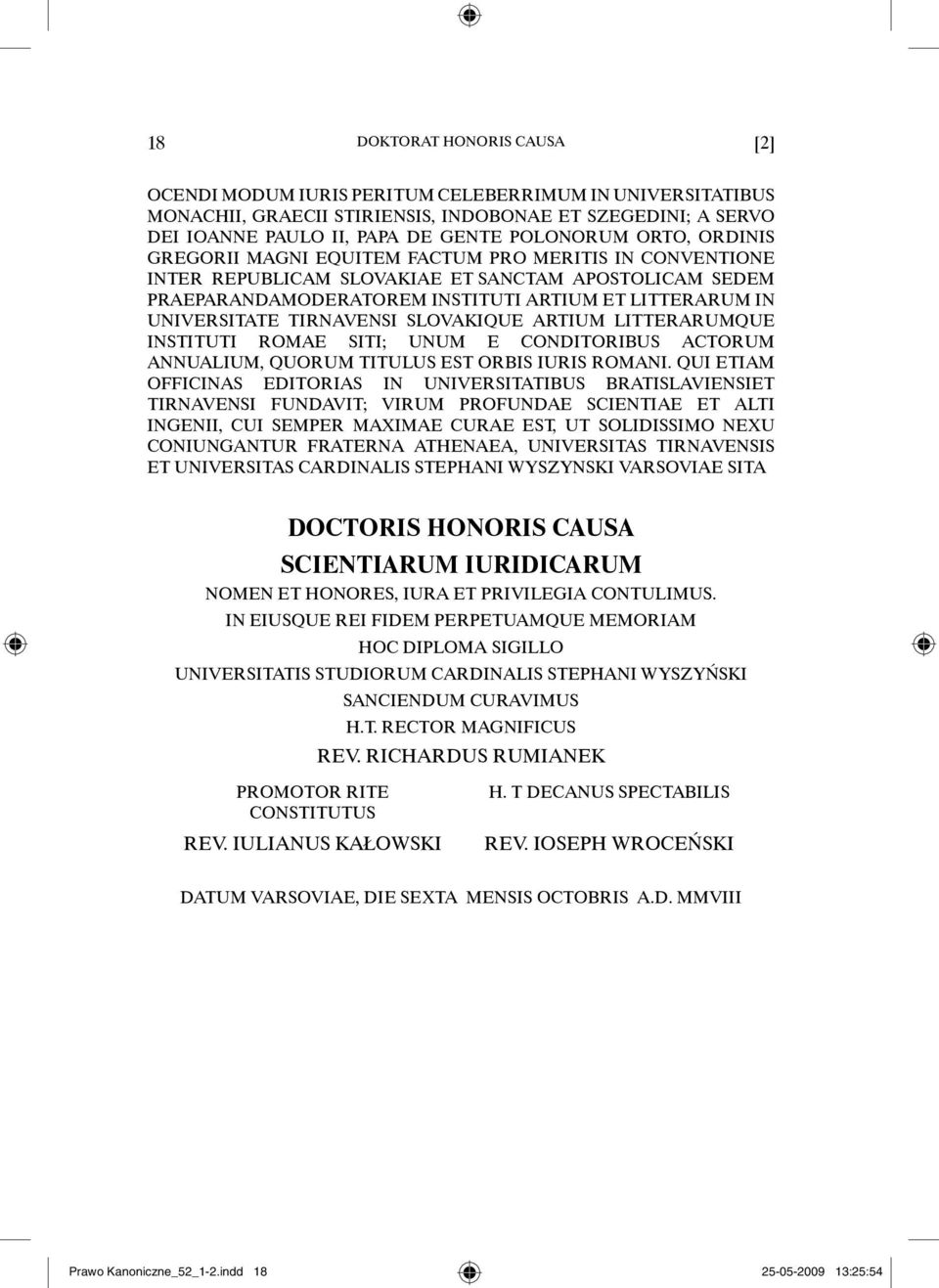 18 DOKTORAT HONORIS CAUSA [2]

OCENDI MODUM IURIS PERITUM CELEBERRIMUM IN UNIVERSITATIBUS MONACHII, GRAECII STIRIENSIS, INDOBONAE ET SZEGEDINI; A SERVO DEI IOANNE PAULO II, PAPA DE GENTE POLONORUM ORTO, ORDINIS GREGORII MAGNI EQUITEM FACTUM PRO MERITIS IN CONVENTIONE INTER REPUBLICAM SLOVAKIAE ET SANCTAM APOSTOLICAM SEDEM PRAEPARANDAMODERATOREM INSTITUTI ARTIUM ET LITTERARUM IN UNIVERSITATE TIRNAVENSI SLOVAKIQUE ARTIUM LITTERARUMQUE INSTITUTI ROMAE SITI; UNUM E CONDITORIBUS ACTORUM ANNUALIUM, QUORUM TITULUS EST ORBIS IURIS ROMANI. QUI ETIAM OFFICINAS EDITORIAS IN UNIVERSITATIBUS BRATISLAVIENSIET TIRNAVENSI FUNDAVIT; VIRUM PROFUNDAE SCIENTIAE ET ALTI INGENII, CUI SEMPER MAXIMAE CURAE EST, UT SOLIDISSIMO NEXU CONIUNGANTUR FRATERNA ATHENAEA, UNIVERSITAS TIRNAVENSIS ET UNIVERSITAS CARDINALIS STEPHANI WYSZYNSKI VARSOVIAE SITA

DOCTORIS HONORIS CAUSA
SCIENTIARUM IURIDICARUM
NOMEN ET HONORES, IURA ET PRIVILEGIA CONTULIMUS.
IN EIUSQUE REI FIDEM PERPETUAMQUE MEMORIAM
HOC DIPLOMA SIGILLO
UNIVERSITATIS STUDIORUM CARDINALIS STEPHANI WYSZYŃSKI
SANCIENDUM CURAVIMUS
H.T. RECTOR MAGNIFICUS
REV. RICHARDUS RUMIANEK

PROMOTOR RITE CONSTITUTUS
REV. IULIANUS KAŁOWSKI

H. T DECANUS SPECTABILIS
REV. IOSEPH WROCEŃSKI

DATUM VARSOVIAE, DIE SEXTA MENSIS OCTOBRIS A.D. MMVIII

Prawo Kanoniczne_52_1-2.indd 18 25-05-2009 13:25:54